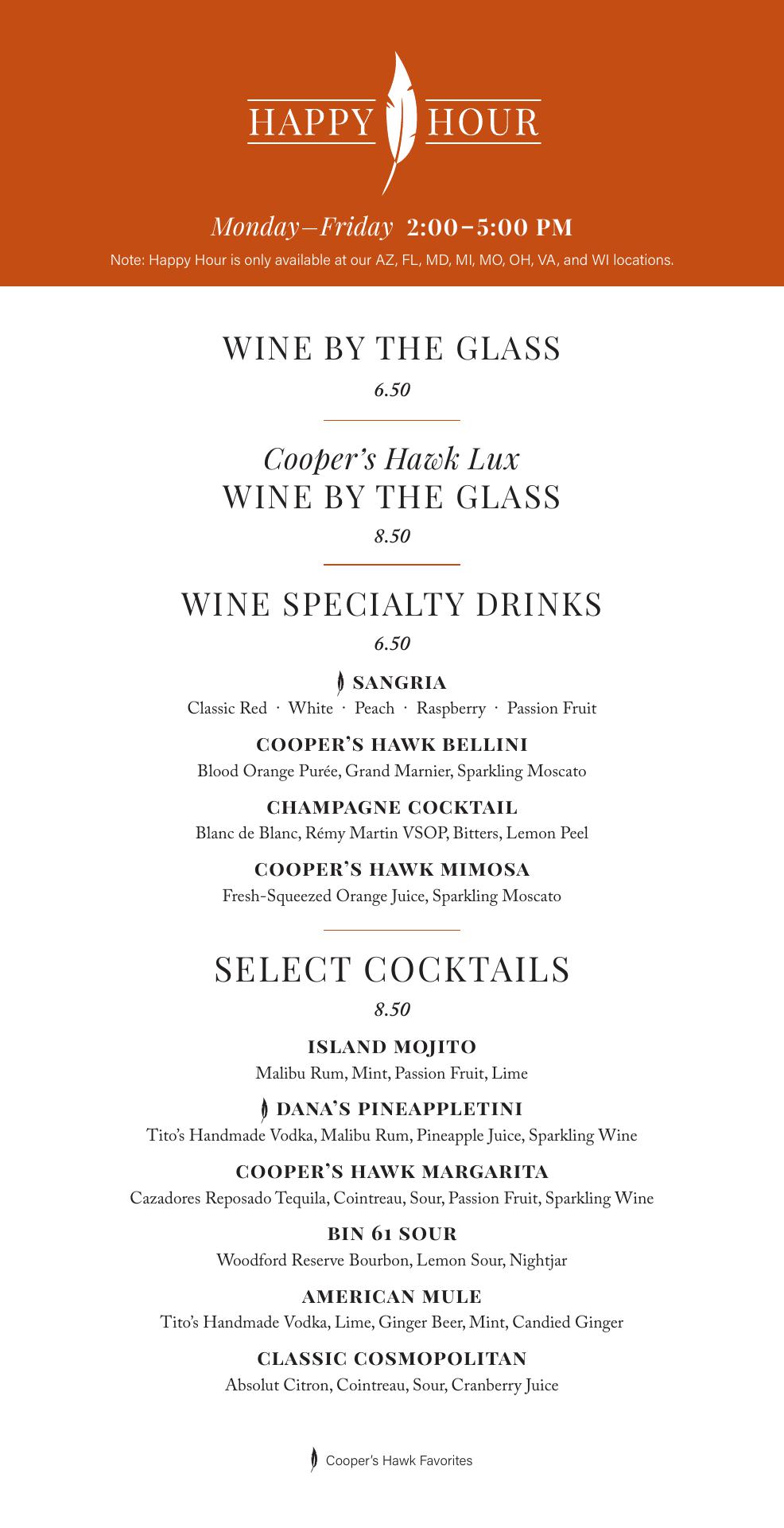 HAPPY HOUR

Monday–Friday 2:00–5:00 PM

Note: Happy Hour is only available at our AZ, FL, MD, MI, MO, OH, VA, and WI locations.

WINE BY THE GLASS

6.50

Cooper's Hawk Lux
WINE BY THE GLASS

8.50

WINE SPECIALTY DRINKS

6.50

SANGRIA
Classic Red · White · Peach · Raspberry · Passion Fruit

COOPER'S HAWK BELLINI
Blood Orange Purée, Grand Marnier, Sparkling Moscato

CHAMPAGNE COCKTAIL
Blanc de Blanc, Rémy Martin VSOP, Bitters, Lemon Peel

COOPER'S HAWK MIMOSA
Fresh-Squeezed Orange Juice, Sparkling Moscato

SELECT COCKTAILS

8.50

ISLAND MOJITO
Malibu Rum, Mint, Passion Fruit, Lime

DANA'S PINEAPPLETINI
Tito's Handmade Vodka, Malibu Rum, Pineapple Juice, Sparkling Wine

COOPER'S HAWK MARGARITA
Cazadores Reposado Tequila, Cointreau, Sour, Passion Fruit, Sparkling Wine

BIN 61 SOUR
Woodford Reserve Bourbon, Lemon Sour, Nightjar

AMERICAN MULE
Tito's Handmade Vodka, Lime, Ginger Beer, Mint, Candied Ginger

CLASSIC COSMOPOLITAN
Absolut Citron, Cointreau, Sour, Cranberry Juice

Cooper's Hawk Favorites